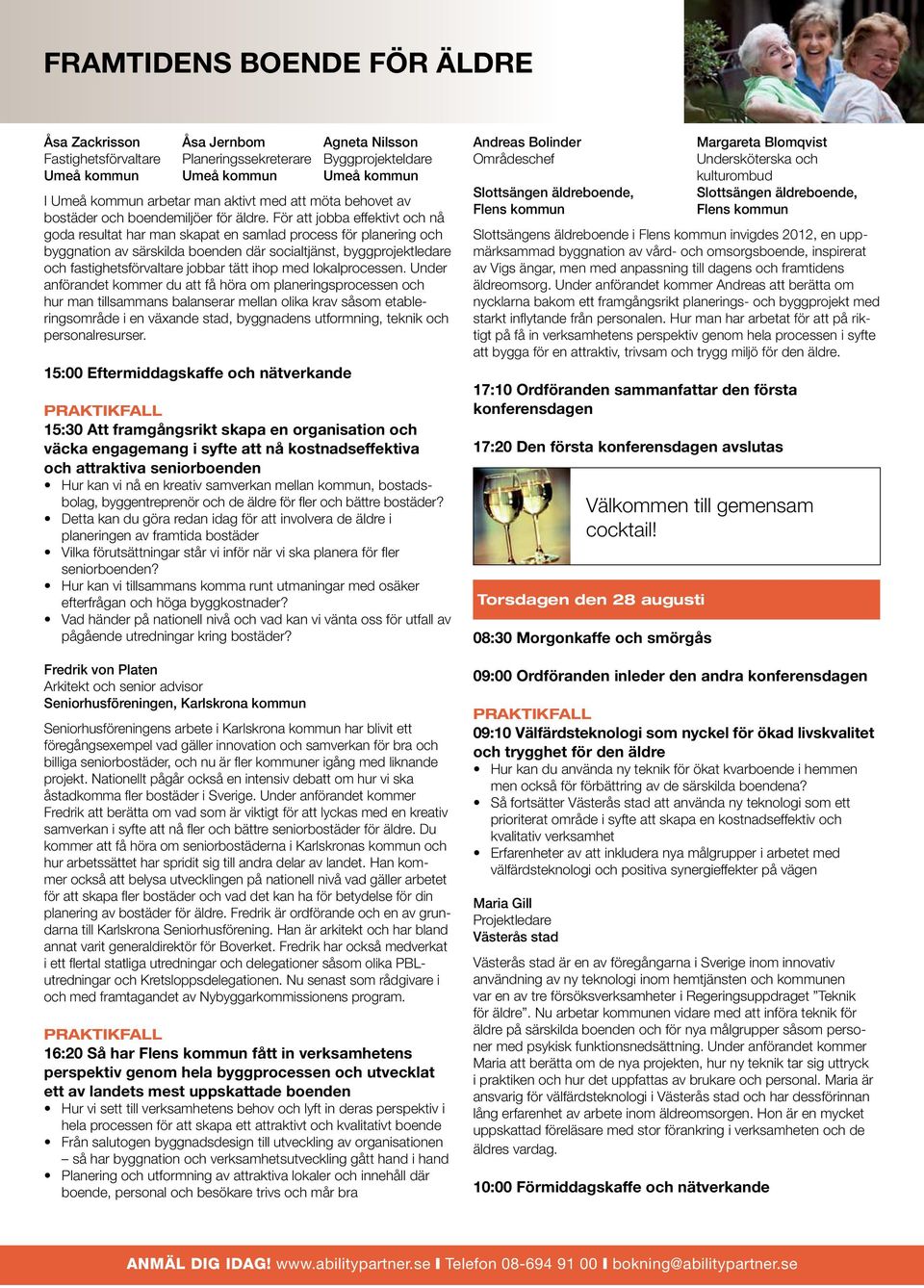 FRAMTIDENS BOENDE FÖR ÄLDRE

Åsa Zackrisson
Fastighetsförvaltare
Umeå kommun

Åsa Jernbom
Planeringssekreterare
Umeå kommun

Agneta Nilsson
Byggprojekteldare
Umeå kommun

I Umeå kommun arbetar man aktivt med att möta behovet av bostäder och boendemiljöer för äldre. För att jobba effektivt och nå goda resultat har man skapat en samlad process för planering och byggnation av särskilda boenden där socialtjänst, byggprojektledare och fastighetsförvaltare jobbar tätt ihop med lokalprocessen. Under anförandet kommer du att få höra om planeringsprocessen och hur man tillsammans balanserar mellan olika krav såsom etableringsområde i en växande stad, byggnadens utformning, teknik och personalresurser.

15:00 Eftermiddagskaffe och nätverkande

PRAKTIKFALL
15:30 Att framgångsrikt skapa en organisation och väcka engagemang i syfte att nå kostnadseffektiva och attraktiva seniorboenden
• Hur kan vi nå en kreativ samverkan mellan kommun, bostadsbolag, byggentreprenör och de äldre för fler och bättre bostäder?
• Detta kan du göra redan idag för att involvera de äldre i planeringen av framtida bostäder
• Vilka förutsättningar står vi inför när vi ska planera för fler seniorboenden?
• Hur kan vi tillsammans komma runt utmaningar med osäker efterfrågan och höga byggkostnader?
• Vad händer på nationell nivå och vad kan vi vänta oss för utfall av pågående utredningar kring bostäder?

Fredrik von Platen
Arkitekt och senior advisor
Seniorhusföreningen, Karlskrona kommun

Seniorhusföreningens arbete i Karlskrona kommun har blivit ett föregångsexempel vad gäller innovation och samverkan för bra och billiga seniorbostäder, och nu är fler kommuner igång med liknande projekt. Nationellt pågår också en intensiv debatt om hur vi ska åstadkomma fler bostäder i Sverige. Under anförandet kommer Fredrik att berätta om vad som är viktigt för att lyckas med en kreativ samverkan i syfte att nå fler och bättre seniorbostäder för äldre. Du kommer att få höra om seniorbostäderna i Karlskronas kommun och hur arbetssättet har spridit sig till andra delar av landet. Han kommer också att belysa utvecklingen på nationell nivå vad gäller arbetet för att skapa fler bostäder och vad det kan ha för betydelse för din planering av bostäder för äldre. Fredrik är ordförande och en av grundarna till Karlskrona Seniorhusförening. Han är arkitekt och har bland annat varit generaldirektör för Boverket. Fredrik har också medverkat i ett flertal statliga utredningar och delegationer såsom olika PBL-utredningar och Kretsloppsdelegationen. Nu senast som rådgivare i och med framtagandet av Nybyggarkommissionens program.

PRAKTIKFALL
16:20 Så har Flens kommun fått in verksamhetens perspektiv genom hela byggprocessen och utvecklat ett av landets mest uppskattade boenden
• Hur vi sett till verksamhetens behov och lyft in deras perspektiv i hela processen för att skapa ett attraktivt och kvalitativt boende
• Från salutogen byggnadsdesign till utveckling av organisationen – så har byggnation och verksamhetsutveckling gått hand i hand
• Planering och utformning av attraktiva lokaler och innehåll där boende, personal och besökare trivs och mår bra

Andreas Bolinder
Områdeschef
Slottsängen äldreboende, Flens kommun

Margareta Blomqvist
Undersköterska och kulturombud
Slottsängen äldreboende, Flens kommun

Slottsängens äldreboende i Flens kommun invigdes 2012, en uppmärksammad byggnation av vård- och omsorgsboende, inspirerat av Vigs ängar, men med anpassning till dagens och framtidens äldreomsorg. Under anförandet kommer Andreas att berätta om nycklarna bakom ett framgångsrikt planerings- och byggprojekt med starkt inflytande från personalen. Hur man har arbetat för att på riktigt på få in verksamhetens perspektiv genom hela processen i syfte att bygga för en attraktiv, trivsam och trygg miljö för den äldre.

17:10 Ordföranden sammanfattar den första konferensdagen

17:20 Den första konferensdagen avslutas

Välkommen till gemensam cocktail!

Torsdagen den 28 augusti

08:30 Morgonkaffe och smörgås

09:00 Ordföranden inleder den andra konferensdagen

PRAKTIKFALL
09:10 Välfärdsteknologi som nyckel för ökad livskvalitet och trygghet för den äldre
• Hur kan du använda ny teknik för ökat kvarboende i hemmen men också för förbättring av de särskilda boendena?
• Så fortsätter Västerås stad att använda ny teknologi som ett prioriterat område i syfte att skapa en kostnadseffektiv och kvalitativ verksamhet
• Erfarenheter av att inkludera nya målgrupper i arbetet med välfärdsteknologi och positiva synergieffekter på vägen

Maria Gill
Projektledare
Västerås stad

Västerås stad är en av föregångarna i Sverige inom innovativ användning av ny teknologi inom hemtjänsten och kommunen var en av tre försöksverksamheter i Regeringsuppdraget "Teknik för äldre". Nu arbetar kommunen vidare med att införa teknik för äldre på särskilda boenden och för nya målgrupper såsom personer med psykisk funktionsnedsättning. Under anförandet kommer Maria att berätta om de nya projekten, hur ny teknik tar sig uttryck i praktiken och hur det uppfattas av brukare och personal. Maria är ansvarig för välfärdsteknologi i Västerås stad och har dessförinnan lång erfarenhet av arbete inom äldreomsorgen. Hon är en mycket uppskattad föreläsare med stor förankring i verksamheten och de äldres vardag.

10:00 Förmiddagskaffe och nätverkande

ANMÄL DIG IDAG! www.abilitypartner.se I Telefon 08-694 91 00 I bokning@abilitypartner.se